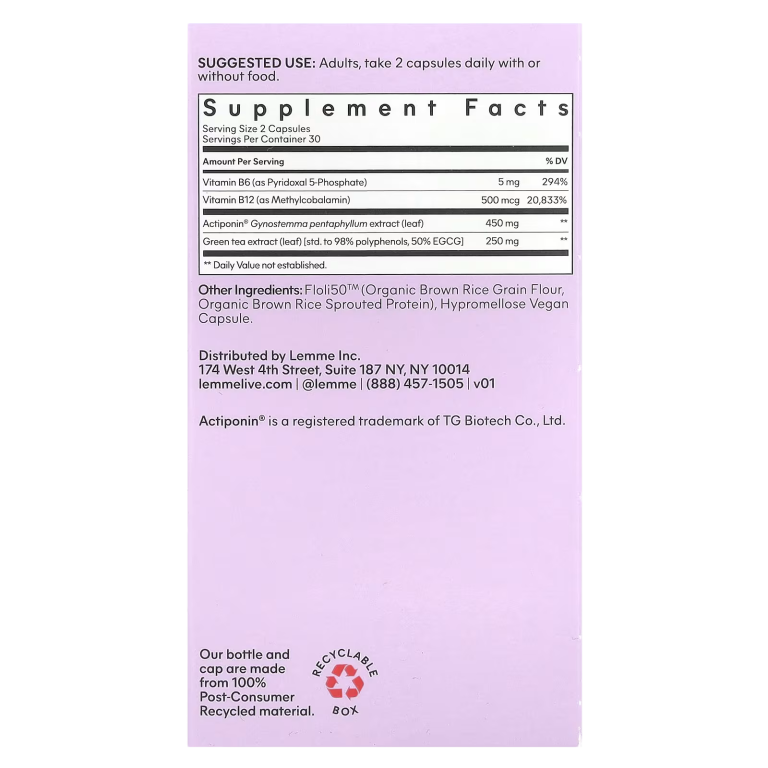 SUGGESTED USE: Adults, take 2 capsules daily with or without food.

Supplement Facts
Serving Size 2 Capsules
Servings Per Container 30

| Amount Per Serving | | % DV |
|---|---|---|
| Vitamin B6 (as Pyridoxal 5-Phosphate) | 5 mg | 294% |
| Vitamin B12 (as Methylcobalamin) | 500 mcg | 20,833% |
| Actiponin® Gynostemma pentaphyllum extract (leaf) | 450 mg | ** |
| Green tea extract (leaf) [std. to 98% polyphenols, 50% EGCG] | 250 mg | ** |

** Daily Value not established.

Other Ingredients: Floli50™ (Organic Brown Rice Grain Flour, Organic Brown Rice Sprouted Protein), Hypromellose Vegan Capsule.

Distributed by Lemme Inc.
174 West 4th Street, Suite 187 NY, NY 10014
lemmelive.com | @lemme | (888) 457-1505 | v01

Actiponin® is a registered trademark of TG Biotech Co., Ltd.

Our bottle and cap are made from 100% Post-Consumer Recycled material.

RECYCLABLE
BOX